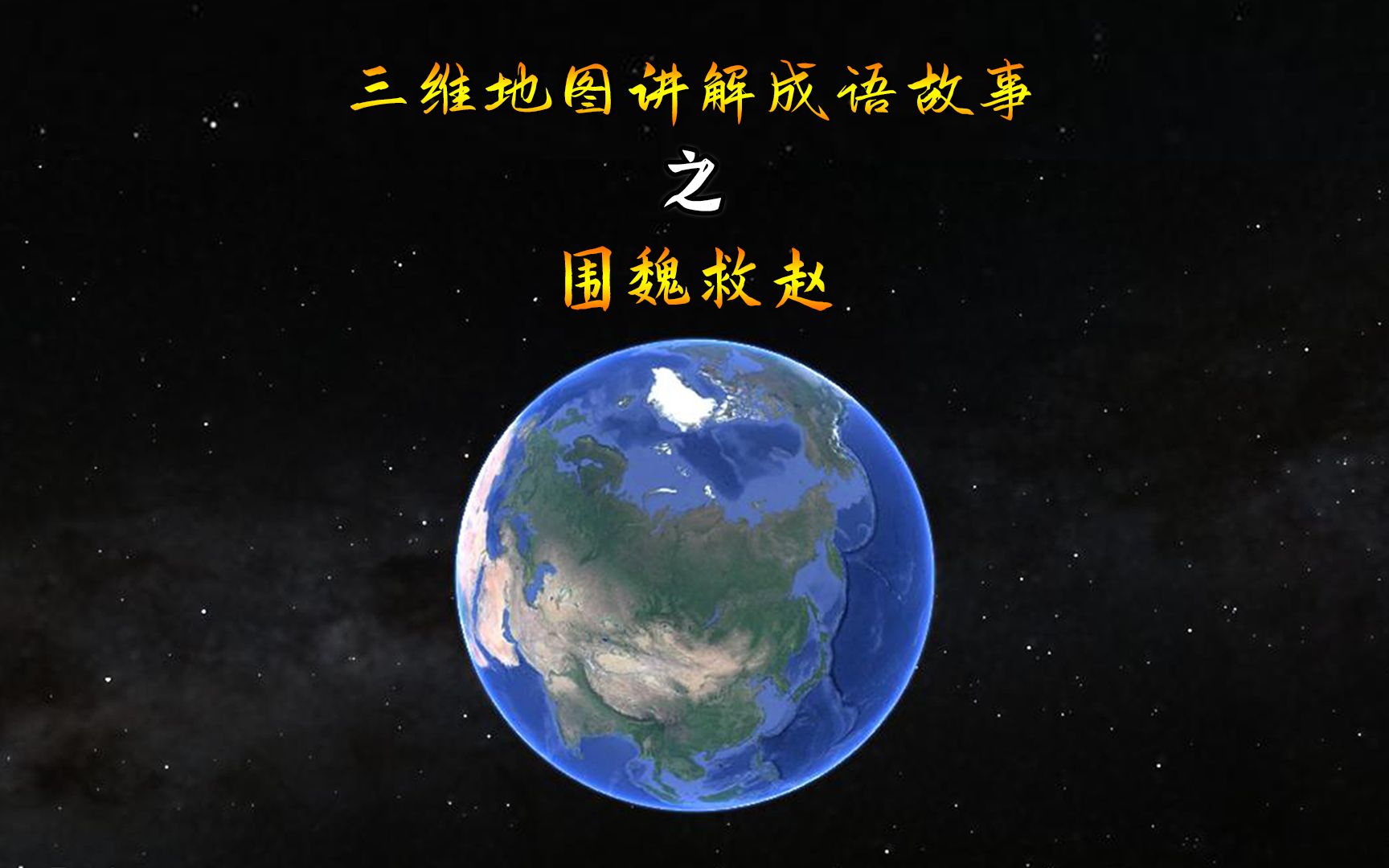 三维地图讲解成语故事

之

围魏救赵